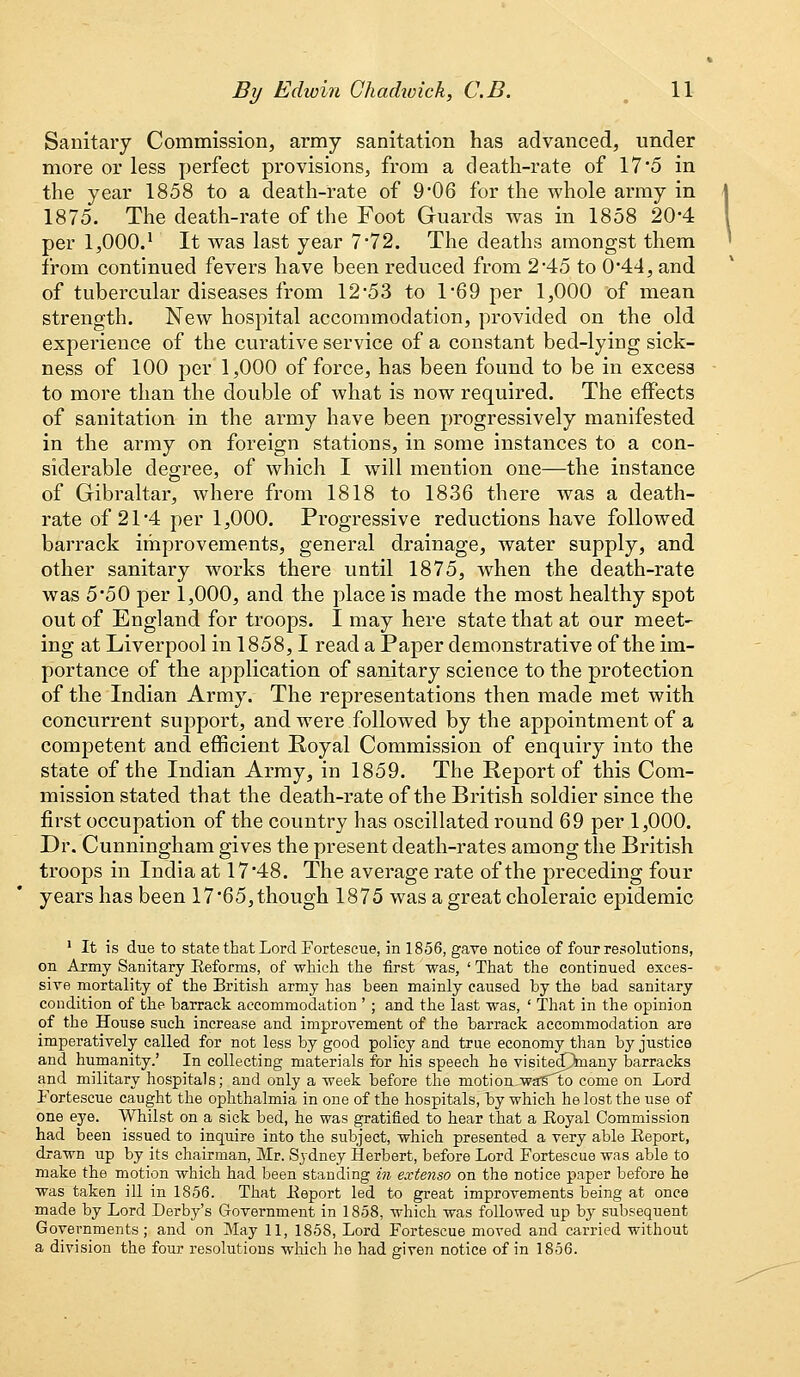 By Edwin Chadwick, C.B. 11

Sanitary Commission, army sanitation has advanced, under more or less perfect provisions, from a death-rate of 17·5 in the year 1858 to a death-rate of 9·06 for the whole army in 1875. The death-rate of the Foot Guards was in 1858 20·4 per 1,000.¹ It was last year 7·72. The deaths amongst them from continued fevers have been reduced from 2·45 to 0·44, and of tubercular diseases from 12·53 to 1·69 per 1,000 of mean strength. New hospital accommodation, provided on the old experience of the curative service of a constant bed-lying sickness of 100 per 1,000 of force, has been found to be in excess to more than the double of what is now required. The effects of sanitation in the army have been progressively manifested in the army on foreign stations, in some instances to a considerable degree, of which I will mention one—the instance of Gibraltar, where from 1818 to 1836 there was a death-rate of 21·4 per 1,000. Progressive reductions have followed barrack improvements, general drainage, water supply, and other sanitary works there until 1875, when the death-rate was 5·50 per 1,000, and the place is made the most healthy spot out of England for troops. I may here state that at our meeting at Liverpool in 1858, I read a Paper demonstrative of the importance of the application of sanitary science to the protection of the Indian Army. The representations then made met with concurrent support, and were followed by the appointment of a competent and efficient Royal Commission of enquiry into the state of the Indian Army, in 1859. The Report of this Commission stated that the death-rate of the British soldier since the first occupation of the country has oscillated round 69 per 1,000. Dr. Cunningham gives the present death-rates among the British troops in India at 17·48. The average rate of the preceding four years has been 17·65, though 1875 was a great choleraic epidemic

¹ It is due to state that Lord Fortescue, in 1856, gave notice of four resolutions, on Army Sanitary Reforms, of which the first was, 'That the continued excessive mortality of the British army has been mainly caused by the bad sanitary condition of the barrack accommodation'; and the last was, 'That in the opinion of the House such increase and improvement of the barrack accommodation are imperatively called for not less by good policy and true economy than by justice and humanity.' In collecting materials for his speech he visited many barracks and military hospitals; and only a week before the motion was to come on Lord Fortescue caught the ophthalmia in one of the hospitals, by which he lost the use of one eye. Whilst on a sick bed, he was gratified to hear that a Royal Commission had been issued to inquire into the subject, which presented a very able Report, drawn up by its chairman, Mr. Sydney Herbert, before Lord Fortescue was able to make the motion which had been standing in extenso on the notice paper before he was taken ill in 1856. That Report led to great improvements being at once made by Lord Derby's Government in 1858, which was followed up by subsequent Governments; and on May 11, 1858, Lord Fortescue moved and carried without a division the four resolutions which he had given notice of in 1856.